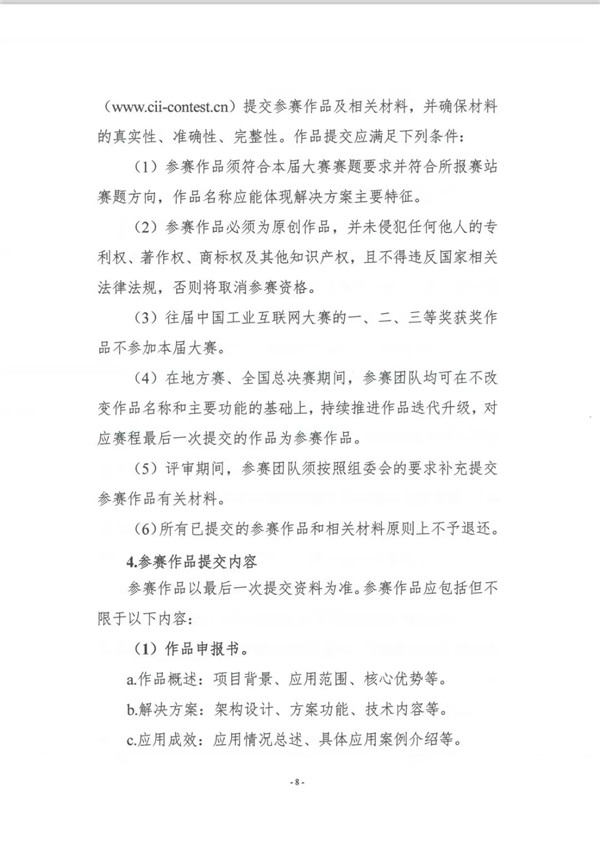 （www.cii-contest.cn）提交参赛作品及相关材料，并确保材料的真实性、准确性、完整性。作品提交应满足下列条件：

（1）参赛作品须符合本届大赛赛题要求并符合所报赛站赛题方向，作品名称应能体现解决方案主要特征。

（2）参赛作品必须为原创作品，并未侵犯任何他人的专利权、著作权、商标权及其他知识产权，且不得违反国家相关法律法规，否则将取消参赛资格。

（3）往届中国工业互联网大赛的一、二、三等奖获奖作品不参加本届大赛。

（4）在地方赛、全国总决赛期间，参赛团队均可在不改变作品名称和主要功能的基础上，持续推进作品迭代升级，对应赛程最后一次提交的作品为参赛作品。

（5）评审期间，参赛团队须按照组委会的要求补充提交参赛作品有关材料。

（6）所有已提交的参赛作品和相关材料原则上不予退还。

4.参赛作品提交内容

参赛作品以最后一次提交资料为准。参赛作品应包括但不限于以下内容：

（1）作品申报书。

a.作品概述：项目背景、应用范围、核心优势等。

b.解决方案：架构设计、方案功能、技术内容等。

c.应用成效：应用情况总述、具体应用案例介绍等。

- 8 -